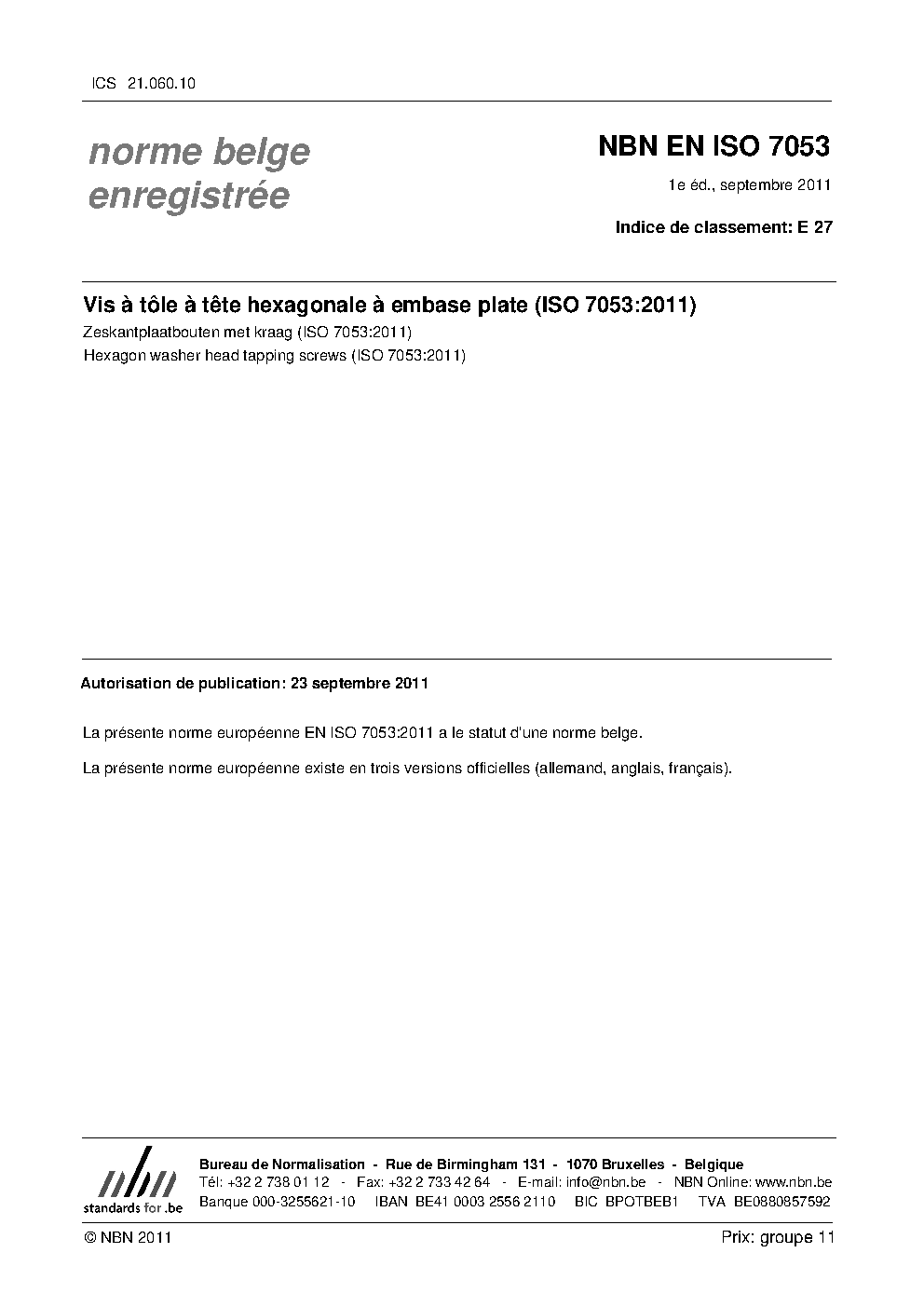 ICS 21.060.10

norme belge enregistrée

NBN EN ISO 7053

1e éd., septembre 2011

Indice de classement: E 27

Vis à tôle à tête hexagonale à embase plate (ISO 7053:2011)

Zeskantplaatbouten met kraag (ISO 7053:2011)

Hexagon washer head tapping screws (ISO 7053:2011)

Autorisation de publication: 23 septembre 2011

La présente norme européenne EN ISO 7053:2011 a le statut d'une norme belge.

La présente norme européenne existe en trois versions officielles (allemand, anglais, français).

nbn
standards for .be

Bureau de Normalisation - Rue de Birmingham 131 - 1070 Bruxelles - Belgique
Tél: +32 2 738 01 12 - Fax: +32 2 733 42 64 - E-mail: info@nbn.be - NBN Online: www.nbn.be
Banque 000-3255621-10 IBAN BE41 0003 2556 2110 BIC BPOTBEB1 TVA BE0880857592

© NBN 2011

Prix: groupe 11